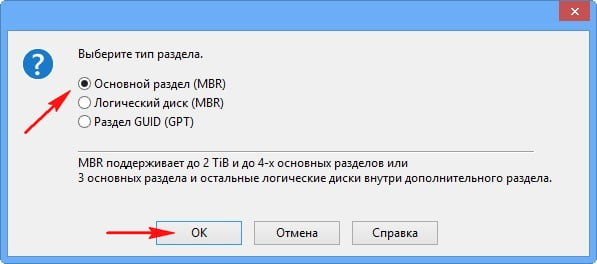 Выберите тип раздела.

Основной раздел (MBR)
Логический диск (MBR)
Раздел GUID (GPT)

MBR поддерживает до 2 TiB и до 4-х основных разделов или 3 основных раздела и остальные логические диски внутри дополнительного раздела.

OK
Отмена
Справка